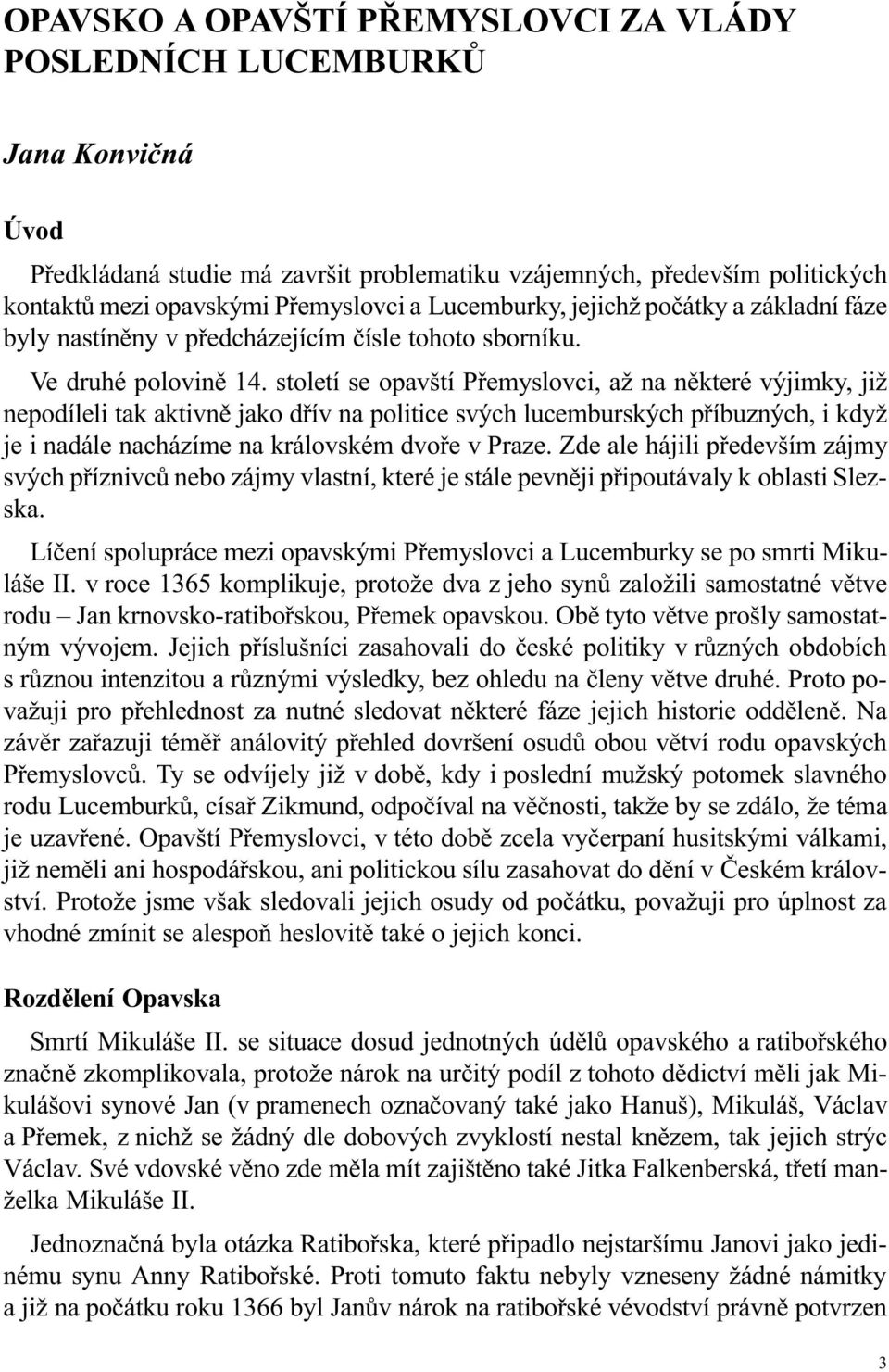 OPAVSKO A OPAVŠTÍ PŘEMYSLOVCI ZA VLÁDY POSLEDNÍCH LUCEMBURKŮ

Jana Konvičná

Úvod

Předkládaná studie má završit problematiku vzájemných, především politických kontaktů mezi opavskými Přemyslovci a Lucemburky, jejichž počátky a základní fáze byly nastíněny v předcházejícím čísle tohoto sborníku.

Ve druhé polovině 14. století se opavští Přemyslovci, až na některé výjimky, již nepodíleli tak aktivně jako dřív na politice svých lucemburských příbuzných, i když je i nadále nacházíme na královském dvoře v Praze. Zde ale hájili především zájmy svých příznivců nebo zájmy vlastní, které je stále pevněji připoutávaly k oblasti Slezska.

Líčení spolupráce mezi opavskými Přemyslovci a Lucemburky se po smrti Mikuláše II. v roce 1365 komplikuje, protože dva z jeho synů založili samostatné větve rodu – Jan krnovsko-ratibořskou, Přemek opavskou. Obě tyto větve prošly samostatným vývojem. Jejich příslušníci zasahovali do české politiky v různých obdobích s různou intenzitou a různými výsledky, bez ohledu na členy větve druhé. Proto považuji pro přehlednost za nutné sledovat některé fáze jejich historie odděleně. Na závěr zařazuji téměř análovitý přehled dovršení osudů obou větví rodu opavských Přemyslovců. Ty se odvíjely již v době, kdy i poslední mužský potomek slavného rodu Lucemburků, císař Zikmund, odpočíval na věčnosti, takže by se zdálo, že téma je uzavřené. Opavští Přemyslovci, v této době zcela vyčerpaní husitskými válkami, již neměli ani hospodářskou, ani politickou sílu zasahovat do dění v Českém království. Protože jsme však sledovali jejich osudy od počátku, považuji pro úplnost za vhodné zmínit se alespoň heslovitě také o jejich konci.

Rozdělení Opavska

Smrtí Mikuláše II. se situace dosud jednotných údělů opavského a ratibořského značně zkomplikovala, protože nárok na určitý podíl z tohoto dědictví měli jak Mikulášovi synové Jan (v pramenech označovaný také jako Hanuš), Mikuláš, Václav a Přemek, z nichž se žádný dle dobových zvyklostí nestal knězem, tak jejich strýc Václav. Své vdovské věno zde měla mít zajištěno také Jitka Falkenberská, třetí manželka Mikuláše II.

Jednoznačná byla otázka Ratibořska, které připadlo nejstaršímu Janovi jako jedinému synu Anny Ratibořské. Proti tomuto faktu nebyly vzneseny žádné námitky a již na počátku roku 1366 byl Janův nárok na ratibořské vévodství právně potvrzen

3